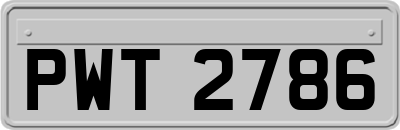 PWT 2786